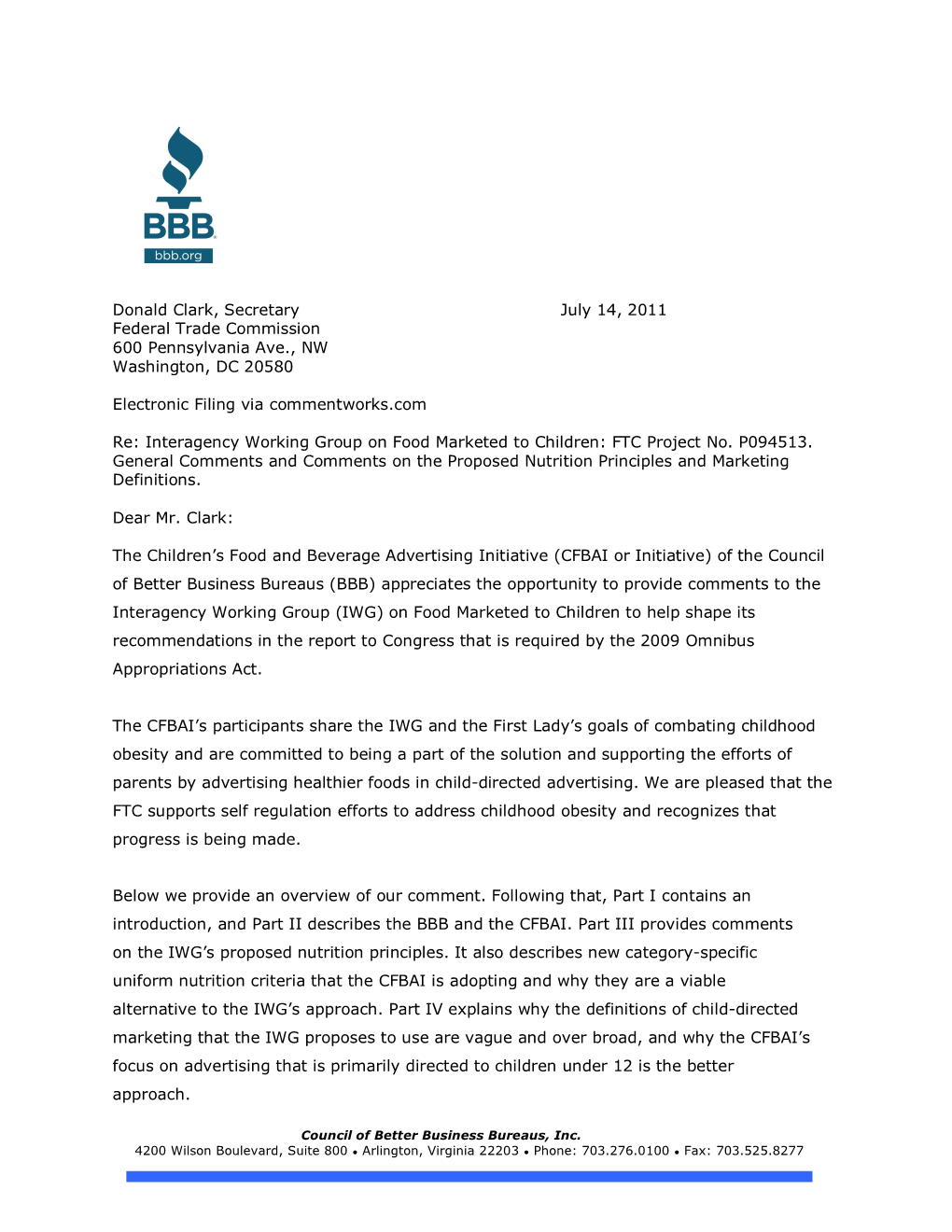 BBB
bbb.org

Donald Clark, Secretary
Federal Trade Commission
600 Pennsylvania Ave., NW
Washington, DC 20580

July 14, 2011

Electronic Filing via commentworks.com

Re: Interagency Working Group on Food Marketed to Children: FTC Project No. P094513. General Comments and Comments on the Proposed Nutrition Principles and Marketing Definitions.

Dear Mr. Clark:

The Children's Food and Beverage Advertising Initiative (CFBAI or Initiative) of the Council of Better Business Bureaus (BBB) appreciates the opportunity to provide comments to the Interagency Working Group (IWG) on Food Marketed to Children to help shape its recommendations in the report to Congress that is required by the 2009 Omnibus Appropriations Act.

The CFBAI's participants share the IWG and the First Lady's goals of combating childhood obesity and are committed to being a part of the solution and supporting the efforts of parents by advertising healthier foods in child-directed advertising. We are pleased that the FTC supports self regulation efforts to address childhood obesity and recognizes that progress is being made.

Below we provide an overview of our comment. Following that, Part I contains an introduction, and Part II describes the BBB and the CFBAI. Part III provides comments on the IWG's proposed nutrition principles. It also describes new category-specific uniform nutrition criteria that the CFBAI is adopting and why they are a viable alternative to the IWG's approach. Part IV explains why the definitions of child-directed marketing that the IWG proposes to use are vague and over broad, and why the CFBAI's focus on advertising that is primarily directed to children under 12 is the better approach.

Council of Better Business Bureaus, Inc.
4200 Wilson Boulevard, Suite 800 • Arlington, Virginia 22203 • Phone: 703.276.0100 • Fax: 703.525.8277